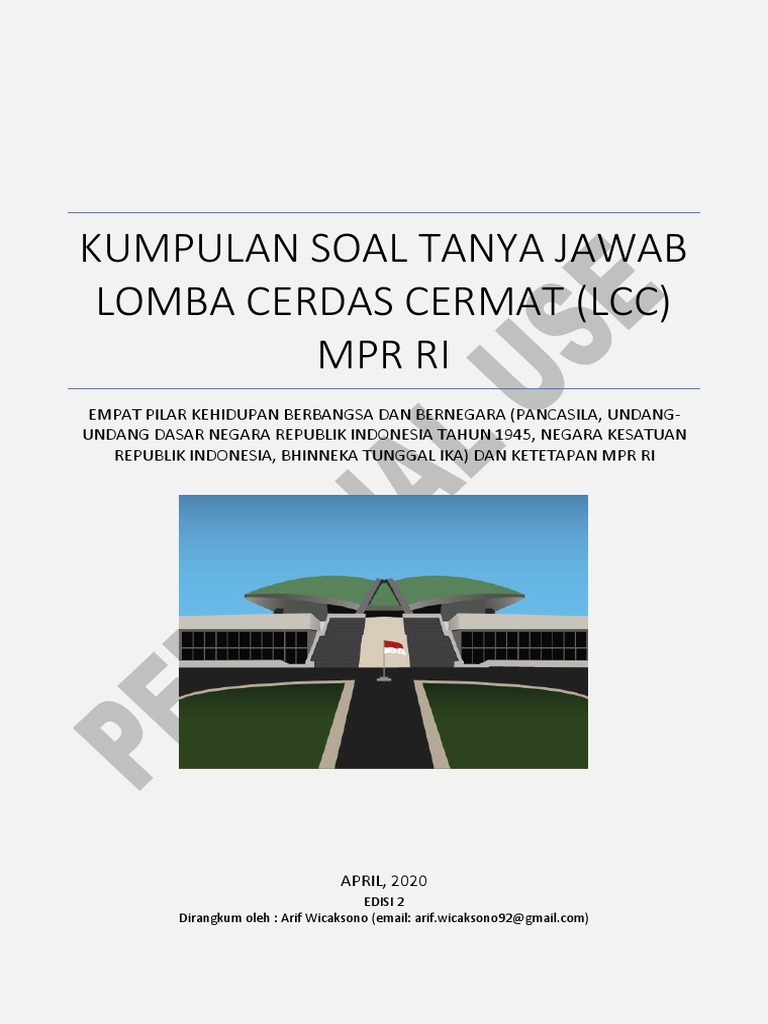 KUMPULAN SOAL TANYA JAWAB LOMBA CERDAS CERMAT (LCC) MPR RI

EMPAT PILAR KEHIDUPAN BERBANGSA DAN BERNEGARA (PANCASILA, UNDANG-UNDANG DASAR NEGARA REPUBLIK INDONESIA TAHUN 1945, NEGARA KESATUAN REPUBLIK INDONESIA, BHINNEKA TUNGGAL IKA) DAN KETETAPAN MPR RI

PERSONAL USE

APRIL, 2020
EDISI 2
Dirangkum oleh : Arif Wicaksono (email: arif.wicaksono92@gmail.com)